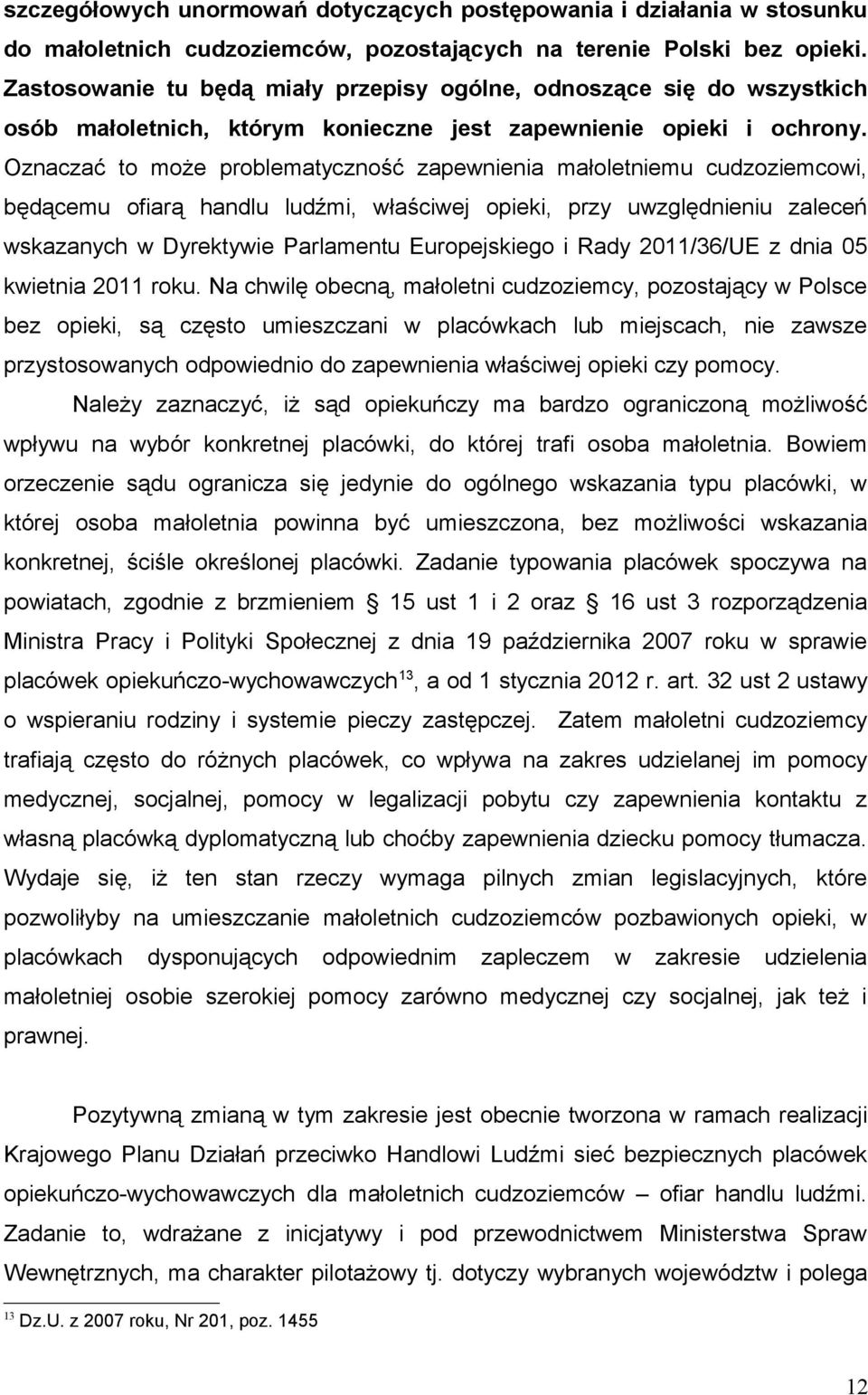 szczegółowych unormowań dotyczących postępowania i działania w stosunku do małoletnich cudzoziemców, pozostających na terenie Polski bez opieki. Zastosowanie tu będą miały przepisy ogólne, odnoszące się do wszystkich osób małoletnich, którym konieczne jest zapewnienie opieki i ochrony. Oznaczać to może problematyczność zapewnienia małoletniemu cudzoziemcowi, będącemu ofiarą handlu ludźmi, właściwej opieki, przy uwzględnieniu zaleceń wskazanych w Dyrektywie Parlamentu Europejskiego i Rady 2011/36/UE z dnia 05 kwietnia 2011 roku. Na chwilę obecną, małoletni cudzoziemcy, pozostający w Polsce bez opieki, są często umieszczani w placówkach lub miejscach, nie zawsze przystosowanych odpowiednio do zapewnienia właściwej opieki czy pomocy.

Należy zaznaczyć, iż sąd opiekuńczy ma bardzo ograniczoną możliwość wpływu na wybór konkretnej placówki, do której trafi osoba małoletnia. Bowiem orzeczenie sądu ogranicza się jedynie do ogólnego wskazania typu placówki, w której osoba małoletnia powinna być umieszczona, bez możliwości wskazania konkretnej, ściśle określonej placówki. Zadanie typowania placówek spoczywa na powiatach, zgodnie z brzmieniem § 15 ust 1 i 2 oraz § 16 ust 3 rozporządzenia Ministra Pracy i Polityki Społecznej z dnia 19 października 2007 roku w sprawie placówek opiekuńczo-wychowawczych$^{13}$, a od 1 stycznia 2012 r. art. 32 ust 2 ustawy o wspieraniu rodziny i systemie pieczy zastępczej. Zatem małoletni cudzoziemcy trafiają często do różnych placówek, co wpływa na zakres udzielanej im pomocy medycznej, socjalnej, pomocy w legalizacji pobytu czy zapewnienia kontaktu z własną placówką dyplomatyczną lub choćby zapewnienia dziecku pomocy tłumacza. Wydaje się, iż ten stan rzeczy wymaga pilnych zmian legislacyjnych, które pozwoliłyby na umieszczanie małoletnich cudzoziemców pozbawionych opieki, w placówkach dysponujących odpowiednim zapleczem w zakresie udzielenia małoletniej osobie szerokiej pomocy zarówno medycznej czy socjalnej, jak też i prawnej.

Pozytywną zmianą w tym zakresie jest obecnie tworzona w ramach realizacji Krajowego Planu Działań przeciwko Handlowi Ludźmi sieć bezpiecznych placówek opiekuńczo-wychowawczych dla małoletnich cudzoziemców – ofiar handlu ludźmi. Zadanie to, wdrażane z inicjatywy i pod przewodnictwem Ministerstwa Spraw Wewnętrznych, ma charakter pilotażowy tj. dotyczy wybranych województw i polega

$^{13}$ Dz.U. z 2007 roku, Nr 201, poz. 1455

12